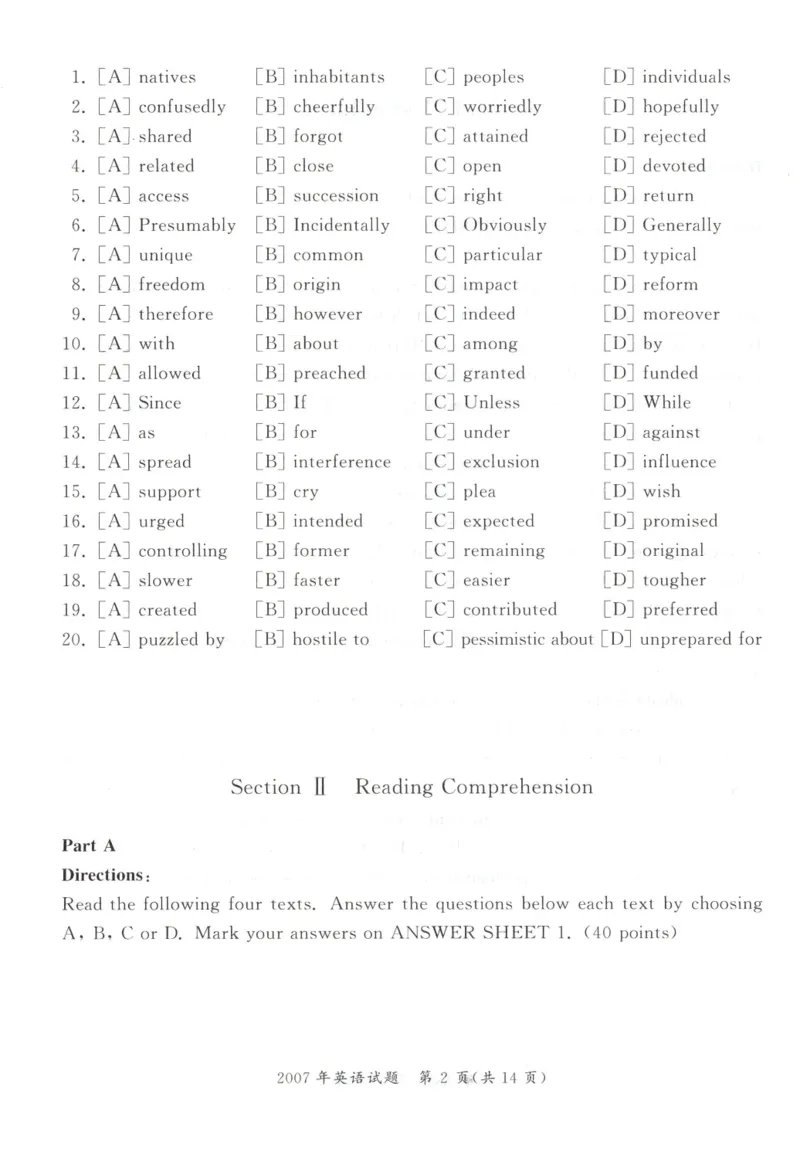 1. [A] natives [B] inhabitants [C] peoples [D] individuals
2. [A] confusedly [B] cheerfully [C] worriedly [D] hopefully
3. [A] shared [B] forgot [C] attained [D] rejected
4. [A] related [B] close [C] open [D] devoted
5. [A] access [B] succession [C] right [D] return
6. [A] Presumably [B] Incidentally [C] Obviously [D] Generally
7. [A] unique [B] common [C] particular [D] typical
8. [A] freedom [B] origin [C] impact [D] reform
9. [A] therefore [B] however [C] indeed [D] moreover
10. [A] with [B] about [C] among [D] by
11. [A] allowed [B] preached [C] granted [D] funded
12. [A] Since [B] If [C] Unless [D] While
13. [A] as [B] for [C] under [D] against
14. [A] spread [B] interference [C] exclusion [D] influence
15. [A] support [B] cry [C] plea [D] wish
16. [A] urged [B] intended [C] expected [D] promised
17. [A] controlling [B] former [C] remaining [D] original
18. [A] slower [B] faster [C] easier [D] tougher
19. [A] created [B] produced [C] contributed [D] preferred
20. [A] puzzled by [B] hostile to [C] pessimistic about [D] unprepared for

Section Ⅱ Reading Comprehension

Part A

Directions:

Read the following four texts. Answer the questions below each text by choosing A, B, C or D. Mark your answers on ANSWER SHEET 1. (40 points)

2007年英语试题 第2页(共14页)